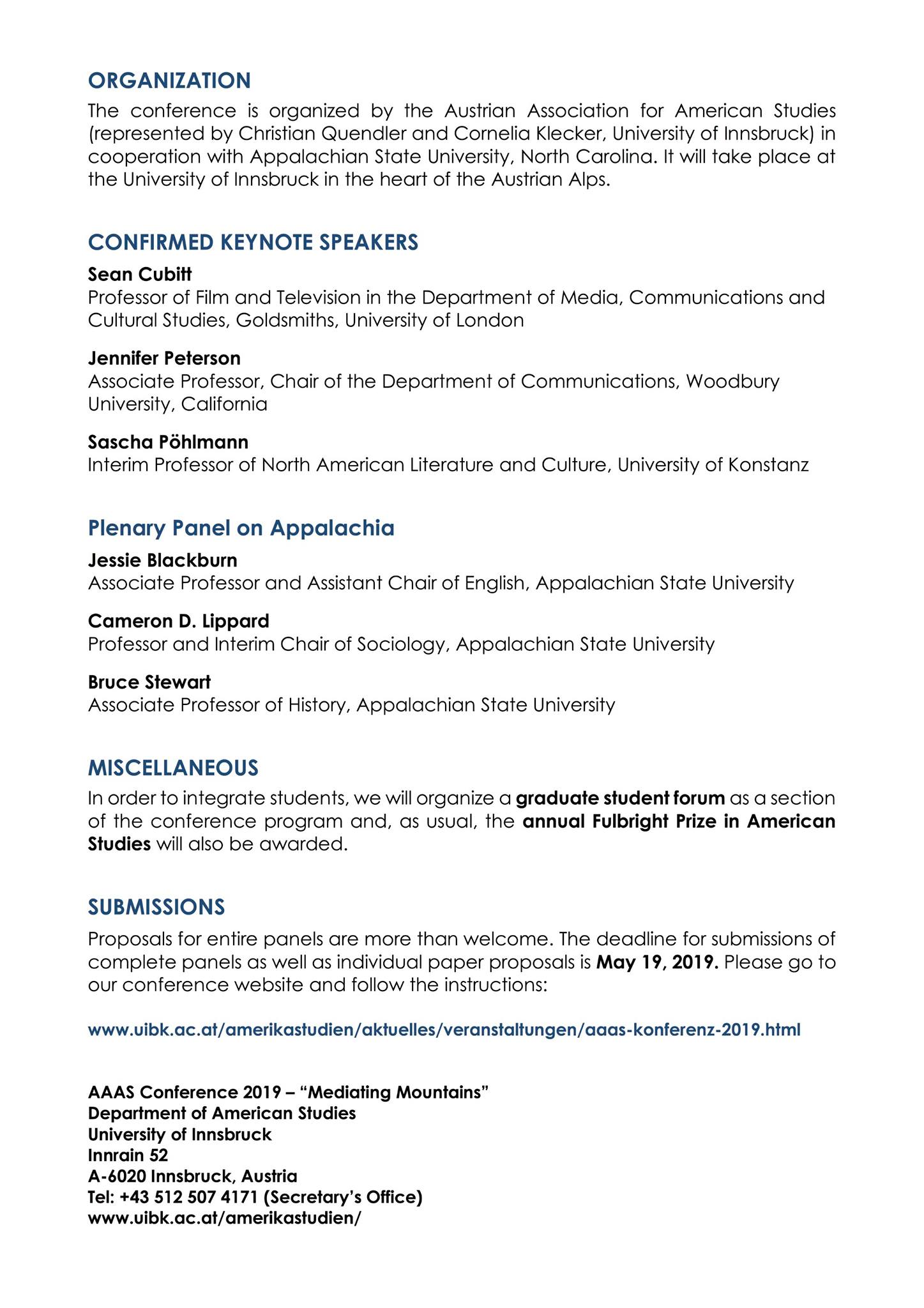 ORGANIZATION

The conference is organized by the Austrian Association for American Studies (represented by Christian Quendler and Cornelia Klecker, University of Innsbruck) in cooperation with Appalachian State University, North Carolina. It will take place at the University of Innsbruck in the heart of the Austrian Alps.

CONFIRMED KEYNOTE SPEAKERS

Sean Cubitt
Professor of Film and Television in the Department of Media, Communications and Cultural Studies, Goldsmiths, University of London

Jennifer Peterson
Associate Professor, Chair of the Department of Communications, Woodbury University, California

Sascha Pöhlmann
Interim Professor of North American Literature and Culture, University of Konstanz

Plenary Panel on Appalachia

Jessie Blackburn
Associate Professor and Assistant Chair of English, Appalachian State University

Cameron D. Lippard
Professor and Interim Chair of Sociology, Appalachian State University

Bruce Stewart
Associate Professor of History, Appalachian State University

MISCELLANEOUS

In order to integrate students, we will organize a graduate student forum as a section of the conference program and, as usual, the annual Fulbright Prize in American Studies will also be awarded.

SUBMISSIONS

Proposals for entire panels are more than welcome. The deadline for submissions of complete panels as well as individual paper proposals is May 19, 2019. Please go to our conference website and follow the instructions:

www.uibk.ac.at/amerikastudien/aktuelles/veranstaltungen/aaas-konferenz-2019.html

AAAS Conference 2019 – “Mediating Mountains”
Department of American Studies
University of Innsbruck
Innrain 52
A-6020 Innsbruck, Austria
Tel: +43 512 507 4171 (Secretary’s Office)
www.uibk.ac.at/amerikastudien/